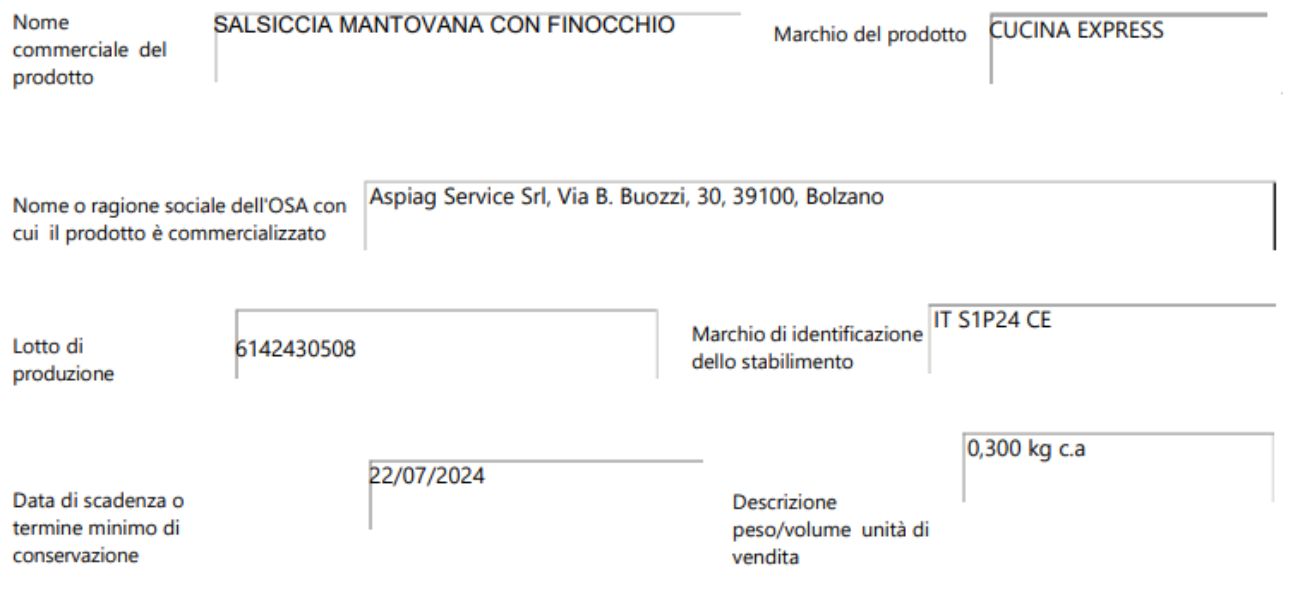 Nome commerciale del prodotto

SALSICCIA MANTOVANA CON FINOCCHIO

Marchio del prodotto

CUCINA EXPRESS

Nome o ragione sociale dell'OSA con cui il prodotto è commercializzato

Aspiag Service Srl, Via B. Buozzi, 30, 39100, Bolzano

Lotto di produzione

6142430508

Marchio di identificazione dello stabilimento

IT S1P24 CE

Data di scadenza o termine minimo di conservazione

22/07/2024

Descrizione peso/volume unità di vendita

0,300 kg c.a